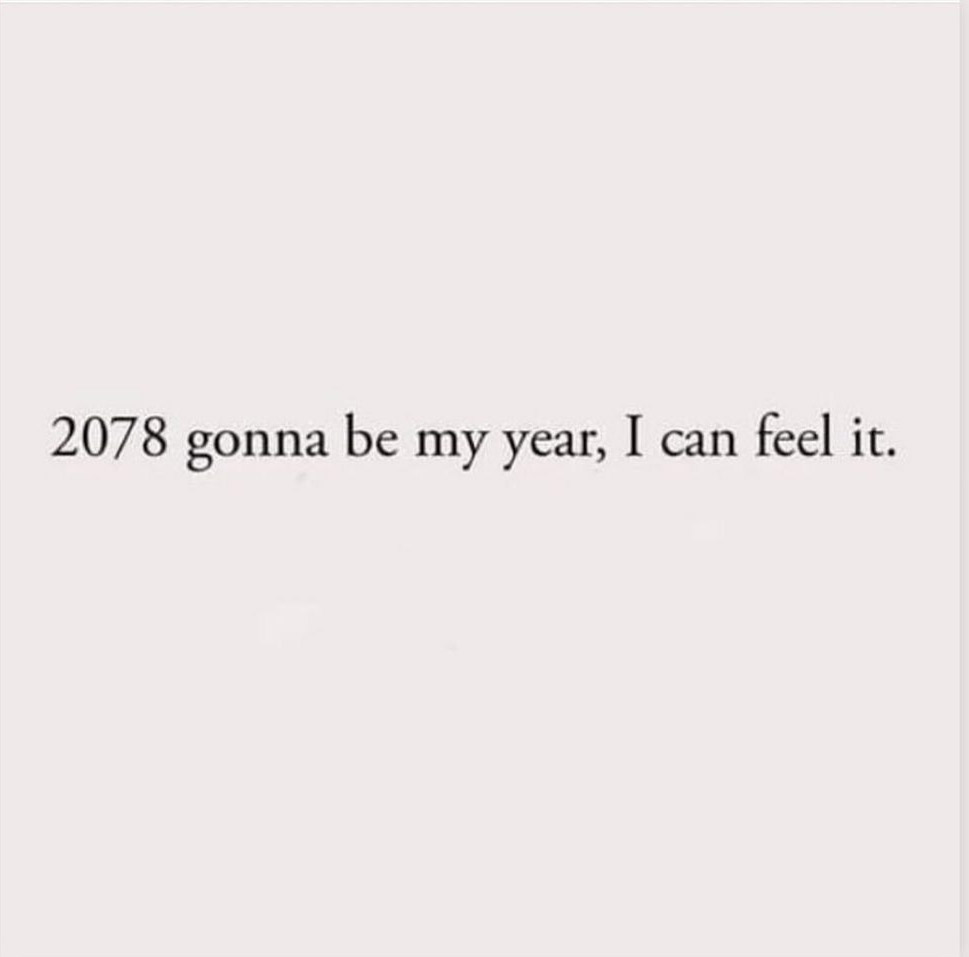 2078 gonna be my year, I can feel it.